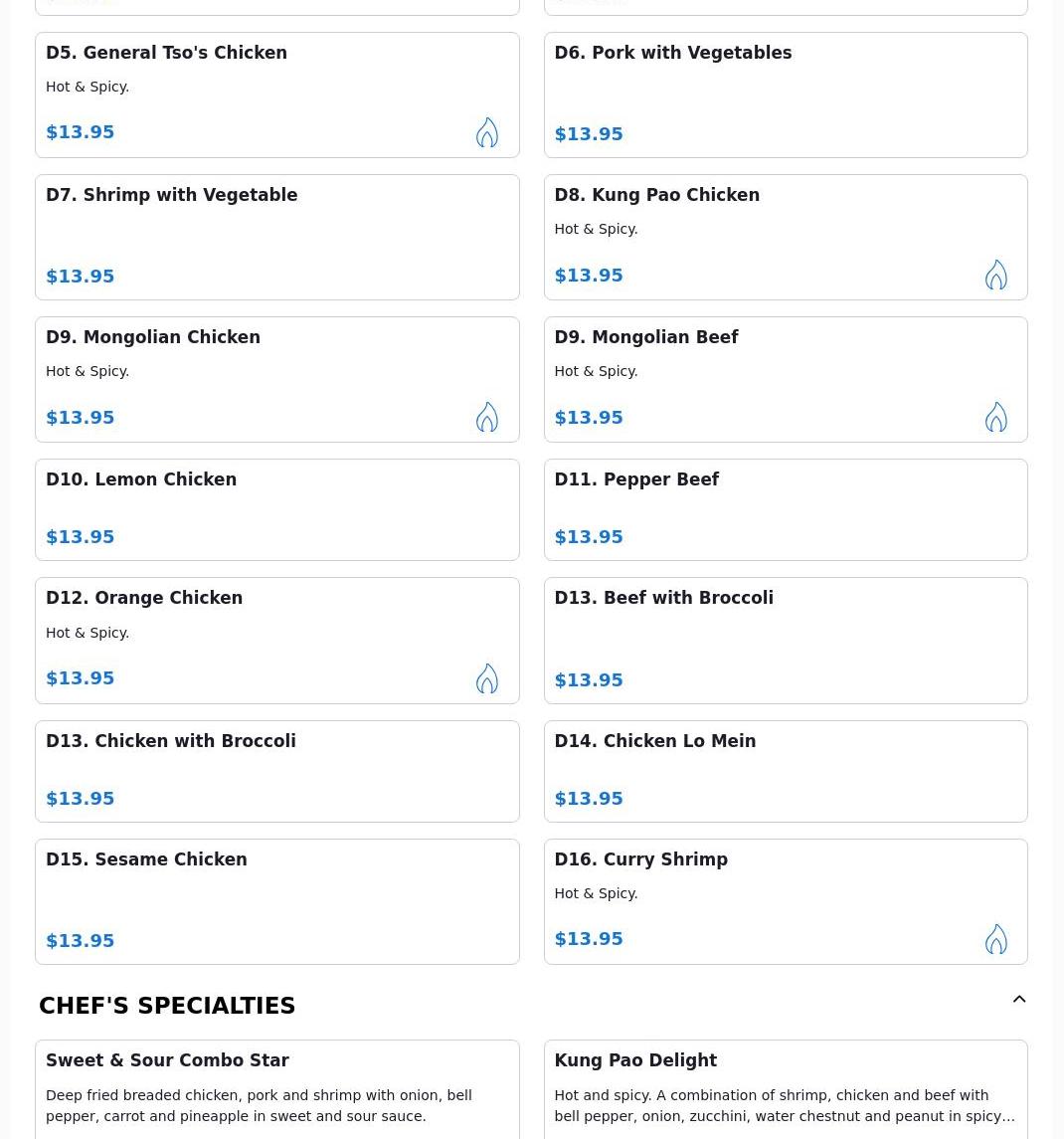 D5. General Tso's Chicken

Hot & Spicy.

$13.95

D6. Pork with Vegetables

$13.95

D7. Shrimp with Vegetable

$13.95

D8. Kung Pao Chicken

Hot & Spicy.

$13.95

D9. Mongolian Chicken

Hot & Spicy.

$13.95

D9. Mongolian Beef

Hot & Spicy.

$13.95

D10. Lemon Chicken

$13.95

D11. Pepper Beef

$13.95

D12. Orange Chicken

Hot & Spicy.

$13.95

D13. Beef with Broccoli

$13.95

D13. Chicken with Broccoli

$13.95

D14. Chicken Lo Mein

$13.95

D15. Sesame Chicken

$13.95

D16. Curry Shrimp

Hot & Spicy.

$13.95

CHEF'S SPECIALTIES

Sweet & Sour Combo Star

Deep fried breaded chicken, pork and shrimp with onion, bell pepper, carrot and pineapple in sweet and sour sauce.

Kung Pao Delight

Hot and spicy. A combination of shrimp, chicken and beef with bell pepper, onion, zucchini, water chestnut and peanut in spicy...